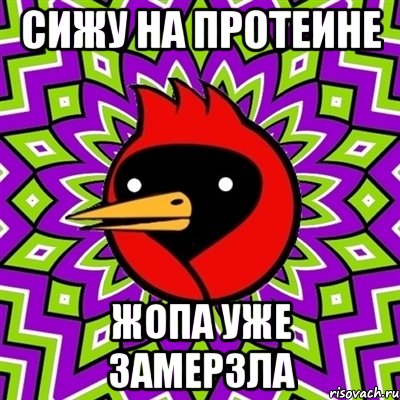 СИЖУ НА ПРОТЕИНЕ

ЖОПА УЖЕ ЗАМЕРЗЛА

risovach.ru